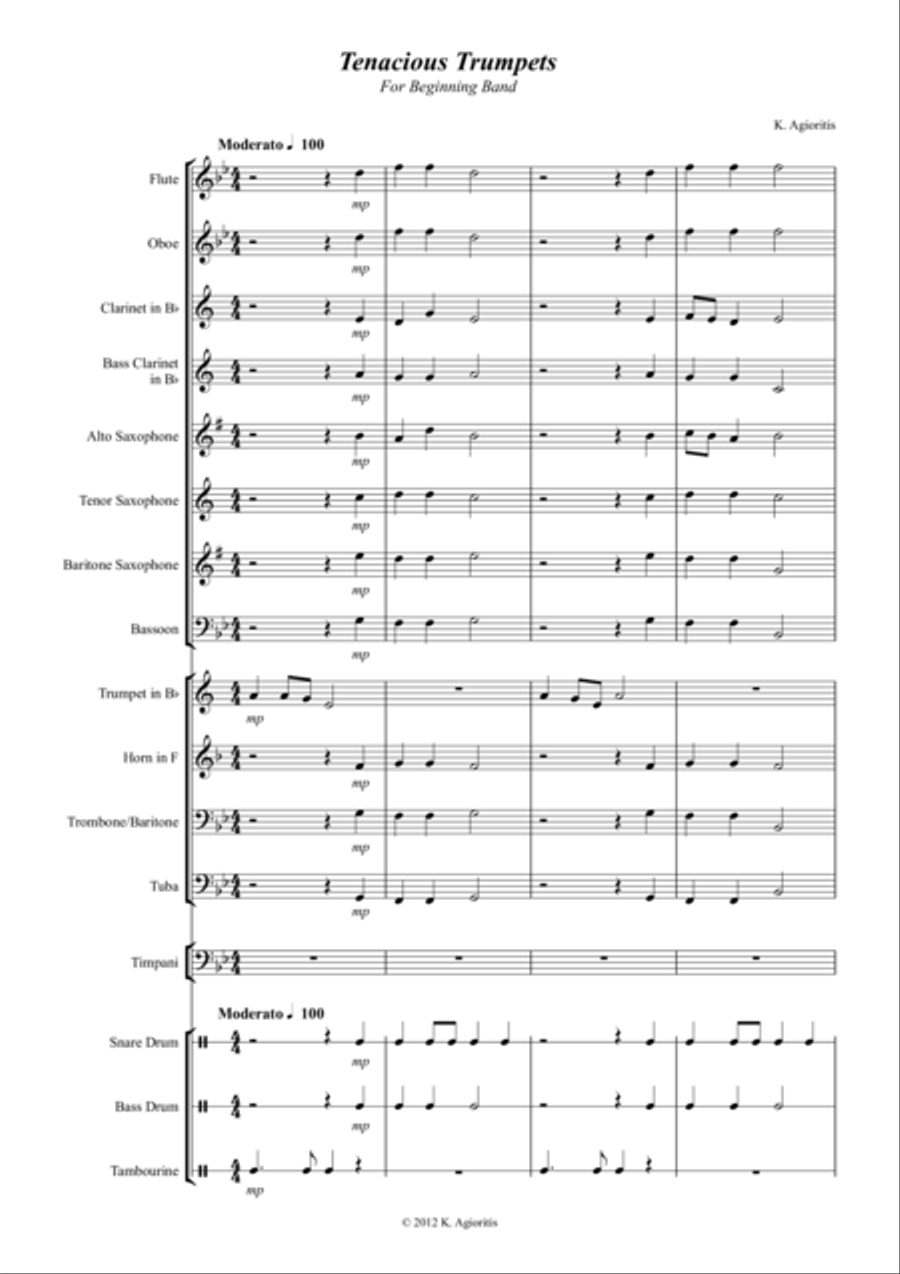 Tenacious Trumpets
For Beginning Band

K. Agioritis

Moderato ♩ 100

Flute
mp

Oboe
mp

Clarinet in B♭
mp

Bass Clarinet in B♭
mp

Alto Saxophone
mp

Tenor Saxophone
mp

Baritone Saxophone
mp

Bassoon
mp

Trumpet in B♭
mp

Horn in F
mp

Trombone/Baritone
mp

Tuba
mp

Timpani

Moderato ♩ 100

Snare Drum
mp

Bass Drum
mp

Tambourine
mp

© 2012 K. Agioritis